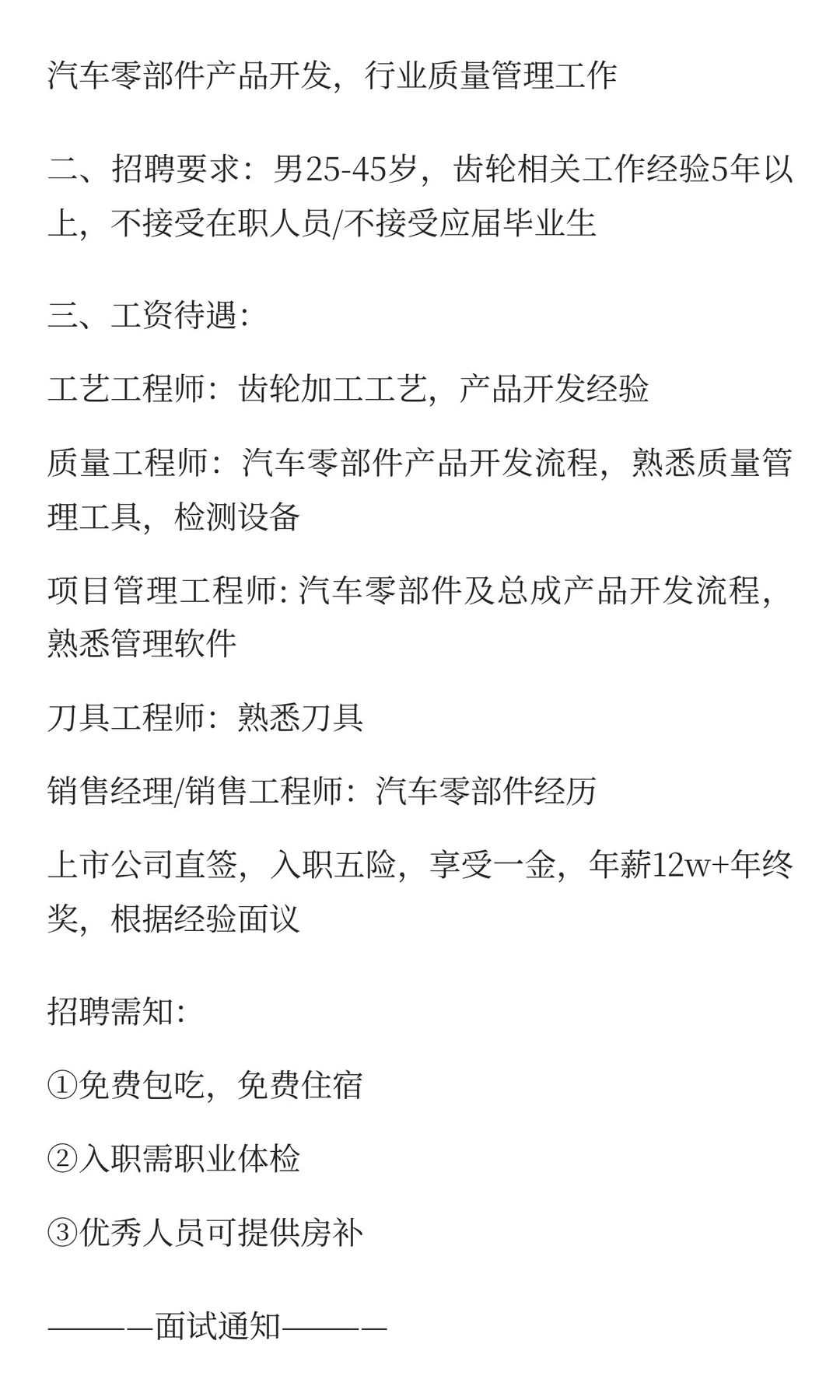 汽车零部件产品开发，行业质量管理工作

二、招聘要求：男25-45岁，齿轮相关工作经验5年以上，不接受在职人员/不接受应届毕业生

三、工资待遇:

工艺工程师：齿轮加工工艺，产品开发经验

质量工程师：汽车零部件产品开发流程，熟悉质量管理工具，检测设备

项目管理工程师: 汽车零部件及总成产品开发流程，熟悉管理软件

刀具工程师：熟悉刀具

销售经理/销售工程师：汽车零部件经历

上市公司直签，入职五险，享受一金，年薪12w+年终奖，根据经验面议

招聘需知:

①免费包吃，免费住宿

②入职需职业体检

③优秀人员可提供房补

————面试通知————